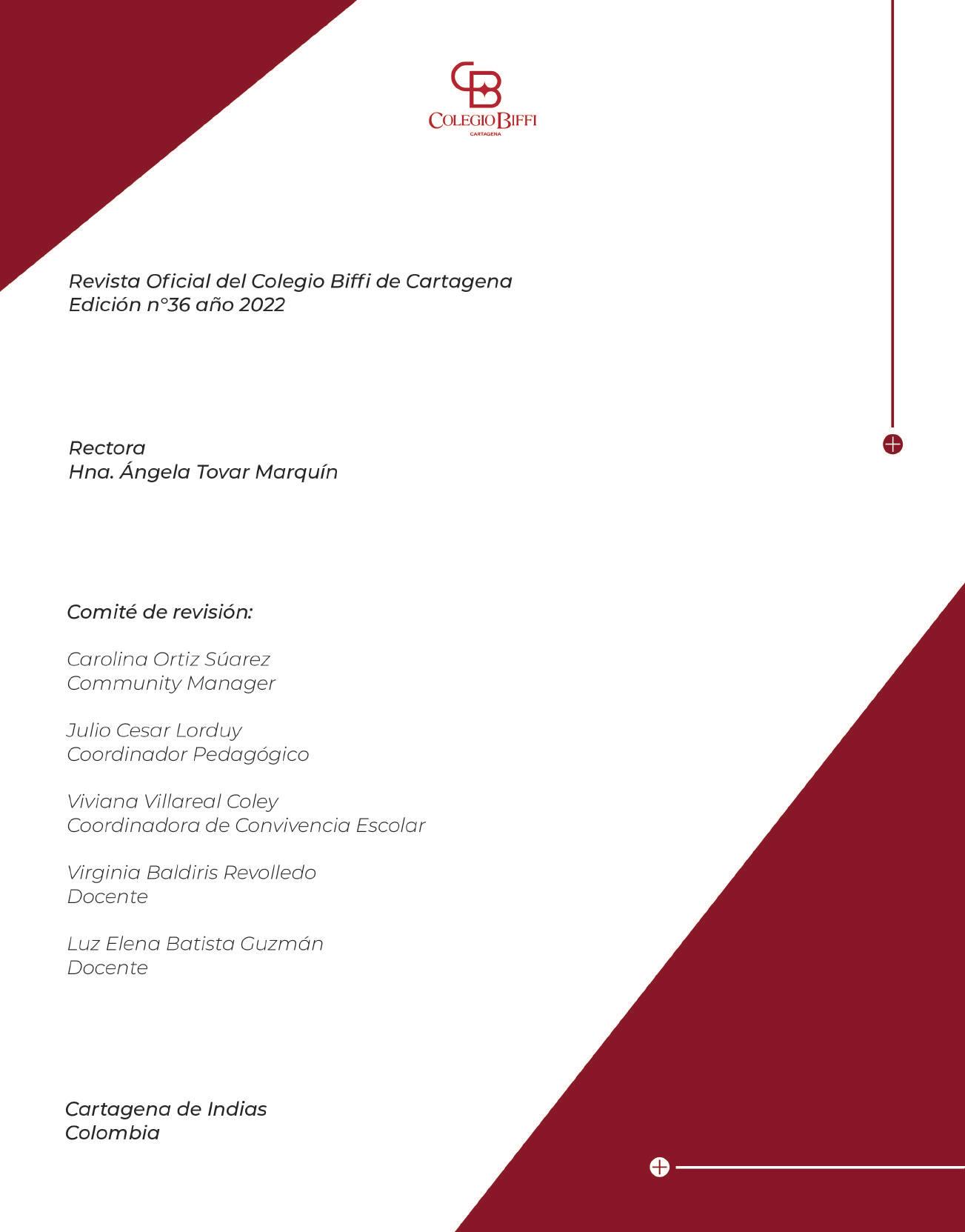 CB
COLEGIO BIFFI
CARTAGENA

Revista Oficial del Colegio Biffi de Cartagena
Edición n°36 año 2022

Rectora
Hna. Ángela Tovar Marquín

Comité de revisión:

Carolina Ortiz Súarez
Community Manager

Julio Cesar Lorduy
Coordinador Pedagógico

Viviana Villareal Coley
Coordinadora de Convivencia Escolar

Virginia Baldiris Revolledo
Docente

Luz Elena Batista Guzmán
Docente

Cartagena de Indias
Colombia